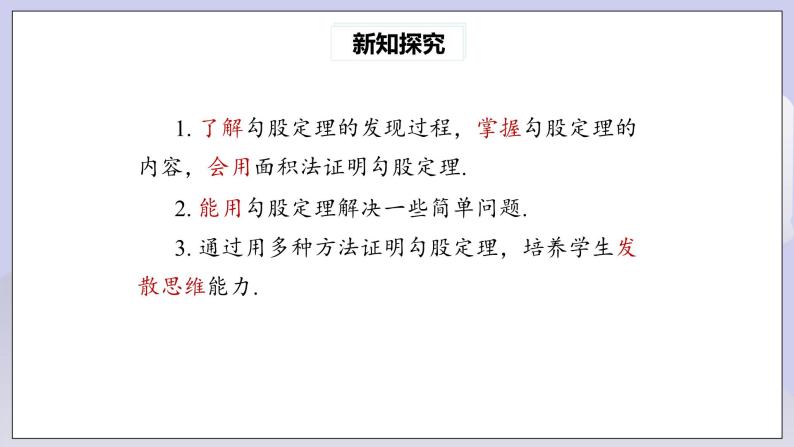 新知探究

1. 了解勾股定理的发现过程，掌握勾股定理的内容，会用面积法证明勾股定理.

2. 能用勾股定理解决一些简单问题.

3. 通过用多种方法证明勾股定理，培养学生发散思维能力.